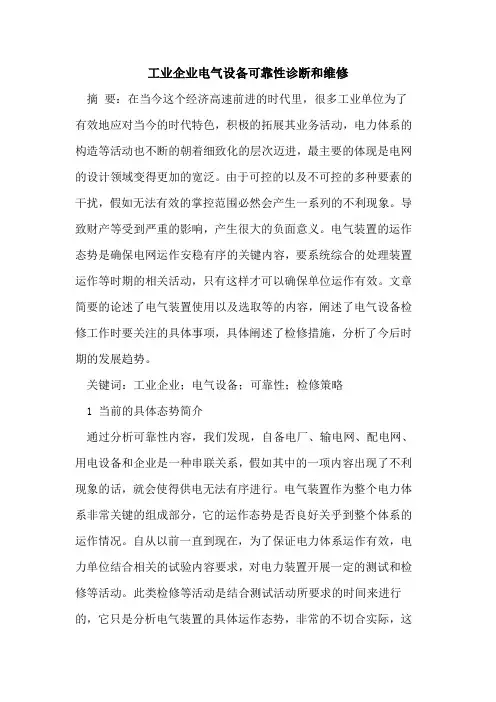 工业企业电气设备可靠性诊断和维修

摘 要：在当今这个经济高速前进的时代里，很多工业单位为了有效地应对当今的时代特色，积极的拓展其业务活动，电力体系的构造等活动也不断的朝着细致化的层次迈进，最主要的体现是电网的设计领域变得更加的宽泛。由于可控的以及不可控的多种要素的干扰，假如无法有效的掌控范围必然会产生一系列的不利现象。导致财产等受到严重的影响，产生很大的负面意义。电气装置的运作态势是确保电网运作安稳有序的关键内容，要系统综合的处理装置运作等时期的相关活动，只有这样才可以确保单位运作有效。文章简要的论述了电气装置使用以及选取等的内容，阐述了电气设备检修工作时要关注的具体事项，具体阐述了检修措施，分析了今后时期的发展趋势。

关键词：工业企业；电气设备；可靠性；检修策略

1 当前的具体态势简介

通过分析可靠性内容，我们发现，自备电厂、输电网、配电网、用电设备和企业是一种串联关系，假如其中的一项内容出现了不利现象的话，就会使得供电无法有序进行。电气装置作为整个电力体系非常关键的组成部分，它的运作态势是否良好关乎到整个体系的运作情况。自从以前一直到现在，为了保证电力体系运作有效，电力单位结合相关的试验内容要求，对电力装置开展一定的测试和检修等活动。此类检修等活动是结合测试活动所要求的时间来进行的，它只是分析电气装置的具体运作态势，非常的不切合实际，这